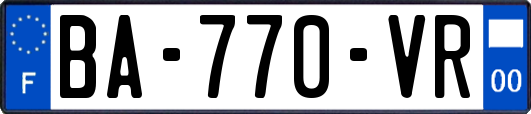 F

BA-770-VR

00